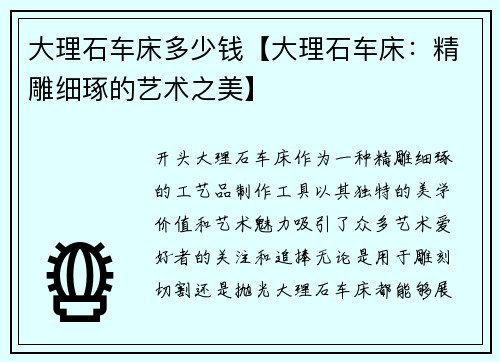 大理石车床多少钱【大理石车床：精雕细琢的艺术之美】

开头大理石车床作为一种精雕细琢的工艺品制作工具以其独特的美学价值和艺术魅力吸引了众多艺术爱好者的关注和追捧无论是用于雕刻切割还是抛光大理石车床都能够展